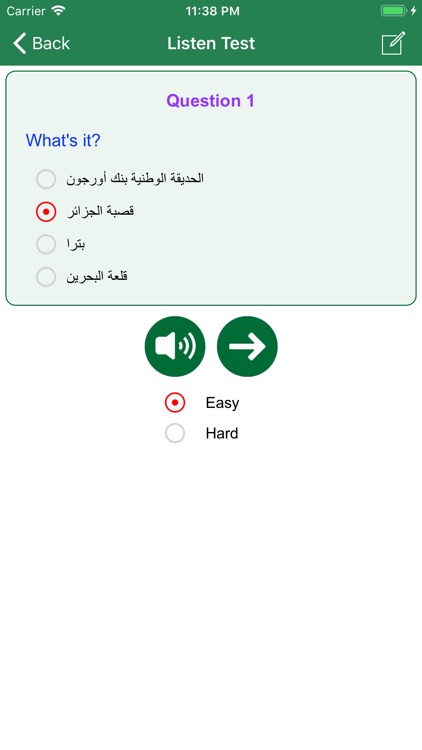 Carrier 11:38 PM

Back Listen Test

Question 1

What's it?

الحديقة الوطنية بنك أورجون

قصبة الجزائر

بترا

قلعة البحرين

Easy

Hard